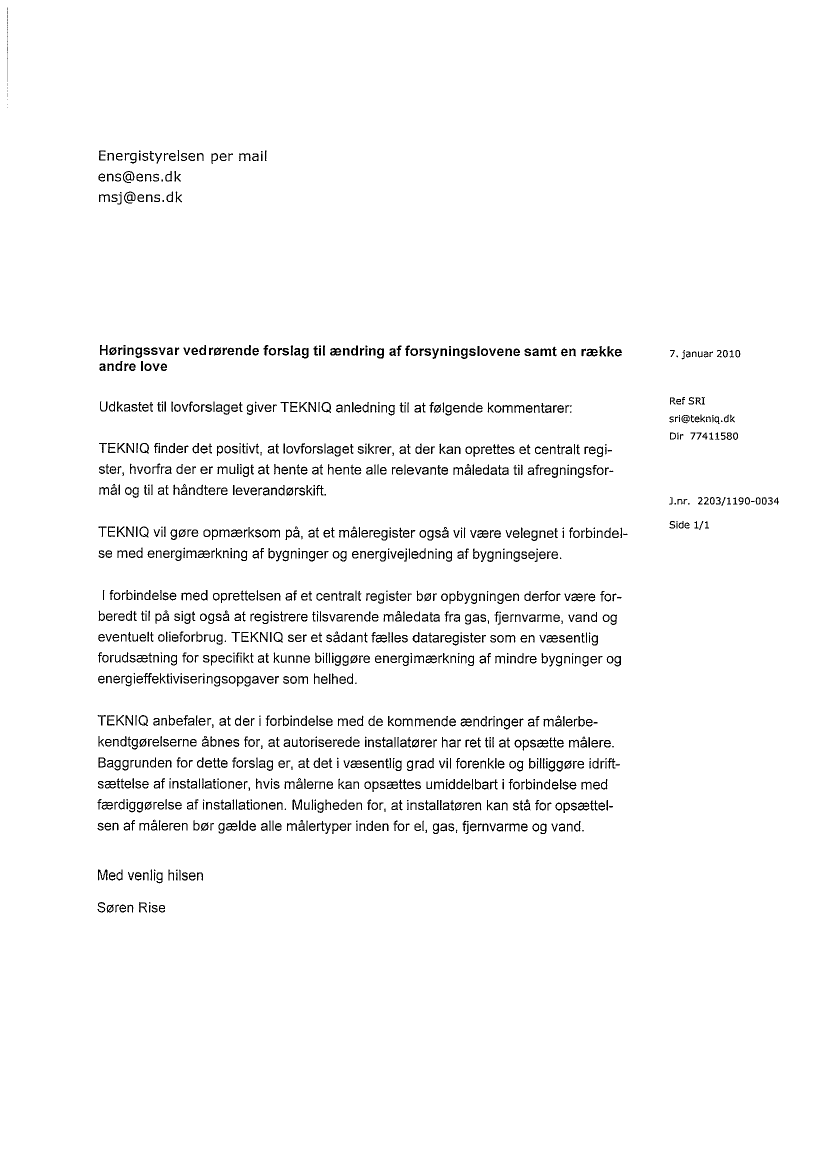 Energistyrelsen per mail
ens@ens.dk
msj@ens.dk

Høringssvar vedrørende forslag til ændring af forsyningslovene samt en række andre love

Udkastet til lovforslaget giver TEKNIQ anledning til at følgende kommentarer:

TEKNIQ finder det positivt, at lovforslaget sikrer, at der kan oprettes et centralt register, hvorfra der er muligt at hente at hente alle relevante måledata til afregningsformål og til at håndtere leverandørskift.

TEKNIQ vil gøre opmærksom på, at et måleregister også vil være velegnet i forbindelse med energimærkning af bygninger og energivejledning af bygningsejere.

I forbindelse med oprettelsen af et centralt register bør opbygningen derfor være forberedt til på sigt også at registrere tilsvarende måledata fra gas, fjernvarme, vand og eventuelt olieforbrug. TEKNIQ ser et sådant fælles dataregister som en væsentlig forudsætning for specifikt at kunne billiggøre energimærkning af mindre bygninger og energieffektiviseringsopgaver som helhed.

TEKNIQ anbefaler, at der i forbindelse med de kommende ændringer af målerbekendtgørelserne åbnes for, at autoriserede installatører har ret til at opsætte målere. Baggrunden for dette forslag er, at det i væsentlig grad vil forenkle og billiggøre idriftsættelse af installationer, hvis målerne kan opsættes umiddelbart i forbindelse med færdiggørelse af installationen. Muligheden for, at installatøren kan stå for opsættelsen af måleren bør gælde alle målertyper inden for el, gas, fjernvarme og vand.

Med venlig hilsen

Søren Rise

7. januar 2010

Ref SRI
sri@tekniq.dk
Dir 77411580

J.nr. 2203/1190-0034

Side 1/1